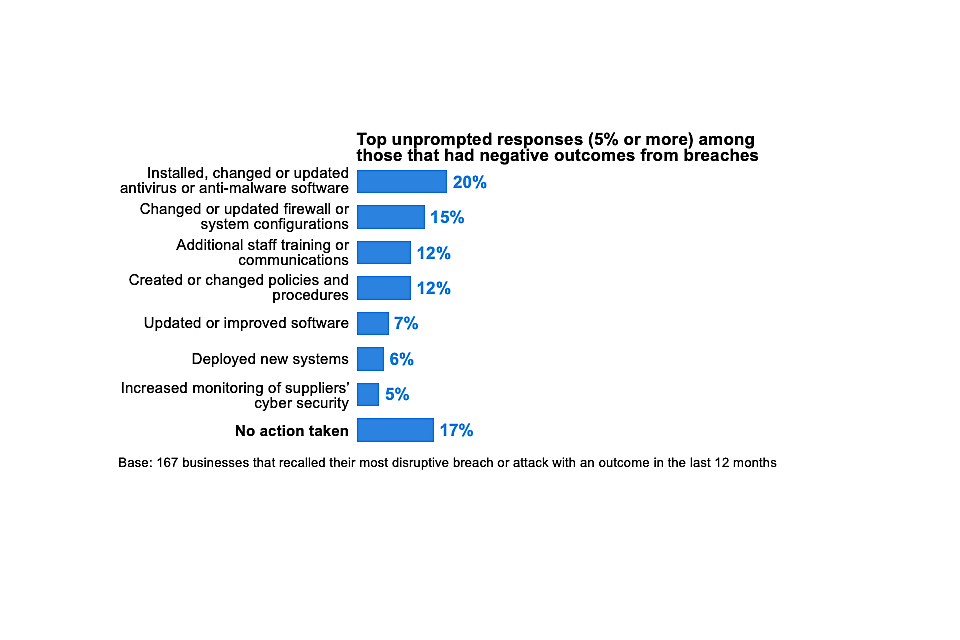 Top unprompted responses (5% or more) among those that had negative outcomes from breaches

Installed, changed or updated antivirus or anti-malware software 20%

Changed or updated firewall or system configurations 15%

Additional staff training or communications 12%

Created or changed policies and procedures 12%

Updated or improved software 7%

Deployed new systems 6%

Increased monitoring of suppliers' cyber security 5%

No action taken 17%

Base: 167 businesses that recalled their most disruptive breach or attack with an outcome in the last 12 months